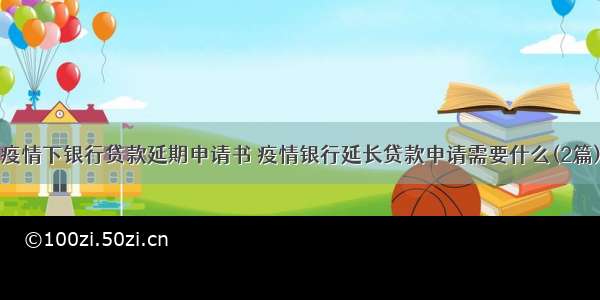 疫情下银行贷款延期申请书 疫情银行延长贷款申请需要什么(2篇)

©100zi.50zi.cn